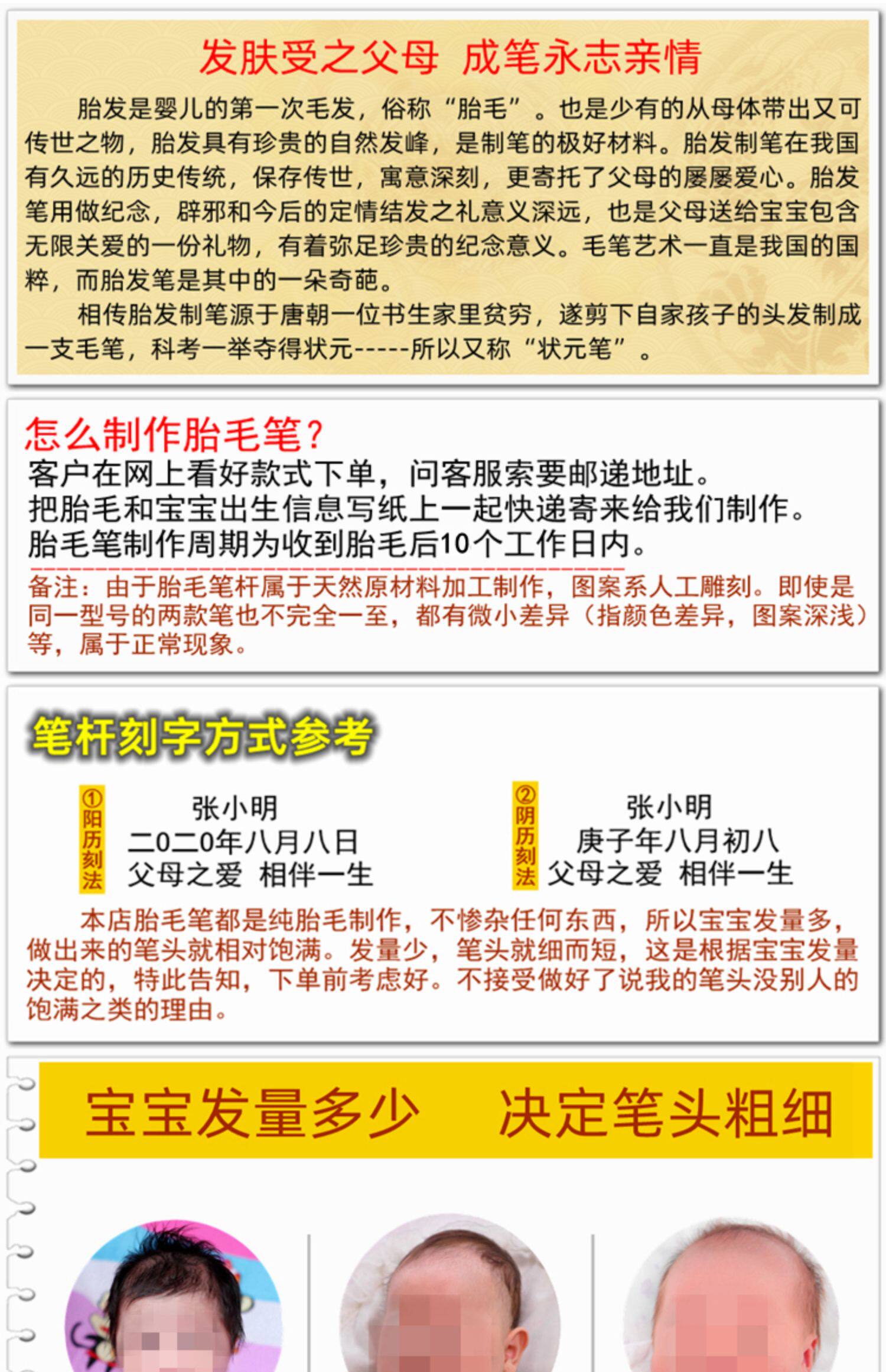 发肤受之父母 成笔永志亲情

胎发是婴儿的第一次毛发，俗称“胎毛”。也是少有的从母体带出又可传世之物，胎发具有珍贵的自然发峰，是制笔的极好材料。胎发制笔在我国有久远的历史传统，保存传世，寓意深刻，更寄托了父母的屡屡爱心。胎发笔用做纪念，辟邪和今后的定情结发之礼意义深远，也是父母送给宝宝包含无限关爱的一份礼物，有着弥足珍贵的纪念意义。毛笔艺术一直是我国的国粹，而胎发笔是其中的一朵奇葩。

相传胎发制笔源于唐朝一位书生家里贫穷，遂剪下自家孩子的头发制成一支毛笔，科考一举夺得状元-----所以又称“状元笔”。

怎么制作胎毛笔?

客户在网上看好款式下单，问客服索要邮递地址。
把胎毛和宝宝出生信息写纸上一起快递寄来给我们制作。
胎毛笔制作周期为收到胎毛后10个工作日内。

备注：由于胎毛笔杆属于天然原材料加工制作，图案系人工雕刻。即使是同一型号的两款笔也不完全一至，都有微小差异（指颜色差异，图案深浅）等，属于正常现象。

笔杆刻字方式参考

①阳历刻法
张小明
二0二0年八月八日
父母之爱 相伴一生

②阴历刻法
张小明
庚子年八月初八
父母之爱 相伴一生

本店胎毛笔都是纯胎毛制作，不惨杂任何东西，所以宝宝发量多，做出来的笔头就相对饱满。发量少，笔头就细而短，这是根据宝宝发量决定的，特此告知，下单前考虑好。不接受做好了说我的笔头没别人的饱满之类的理由。

宝宝发量多少 决定笔头粗细